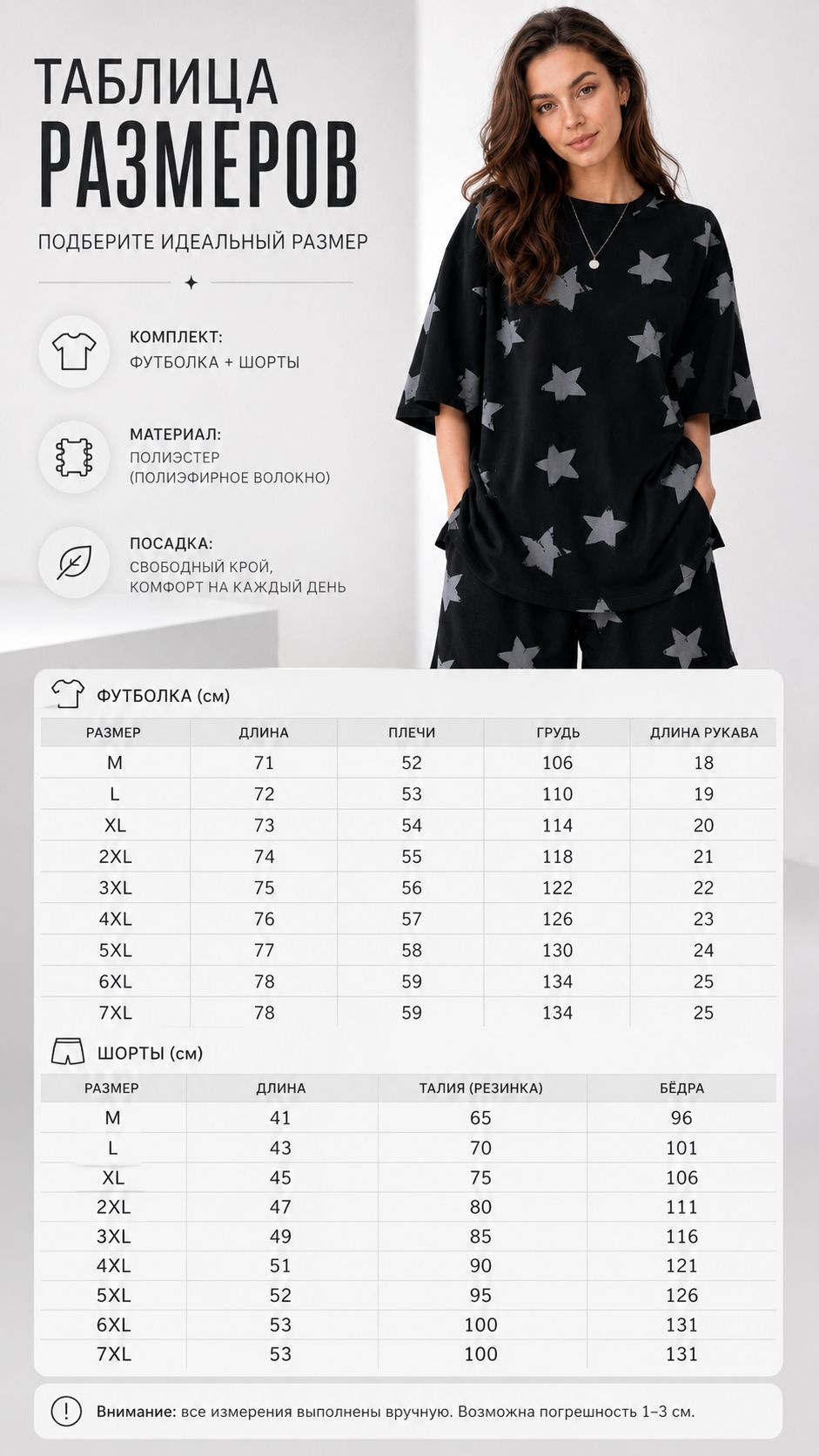 ТАБЛИЦА
РАЗМЕРОВ

ПОДБЕРИТЕ ИДЕАЛЬНЫЙ РАЗМЕР

КОМПЛЕКТ:
ФУТБОЛКА + ШОРТЫ

МАТЕРИАЛ:
ПОЛИЭСТЕР
(ПОЛИЭФИРНОЕ ВОЛОКНО)

ПОСАДКА:
СВОБОДНЫЙ КРОЙ,
КОМФОРТ НА КАЖДЫЙ ДЕНЬ

ФУТБОЛКА (см)

| РАЗМЕР | ДЛИНА | ПЛЕЧИ | ГРУДЬ | ДЛИНА РУКАВА |
|---|---|---|---|---|
| M | 71 | 52 | 106 | 18 |
| L | 72 | 53 | 110 | 19 |
| XL | 73 | 54 | 114 | 20 |
| 2XL | 74 | 55 | 118 | 21 |
| 3XL | 75 | 56 | 122 | 22 |
| 4XL | 76 | 57 | 126 | 23 |
| 5XL | 77 | 58 | 130 | 24 |
| 6XL | 78 | 59 | 134 | 25 |
| 7XL | 78 | 59 | 134 | 25 |

ШОРТЫ (см)

| РАЗМЕР | ДЛИНА | ТАЛИЯ (РЕЗИНКА) | БЁДРА |
|---|---|---|---|
| M | 41 | 65 | 96 |
| L | 43 | 70 | 101 |
| XL | 45 | 75 | 106 |
| 2XL | 47 | 80 | 111 |
| 3XL | 49 | 85 | 116 |
| 4XL | 51 | 90 | 121 |
| 5XL | 52 | 95 | 126 |
| 6XL | 53 | 100 | 131 |
| 7XL | 53 | 100 | 131 |

Внимание: все измерения выполнены вручную. Возможна погрешность 1–3 см.